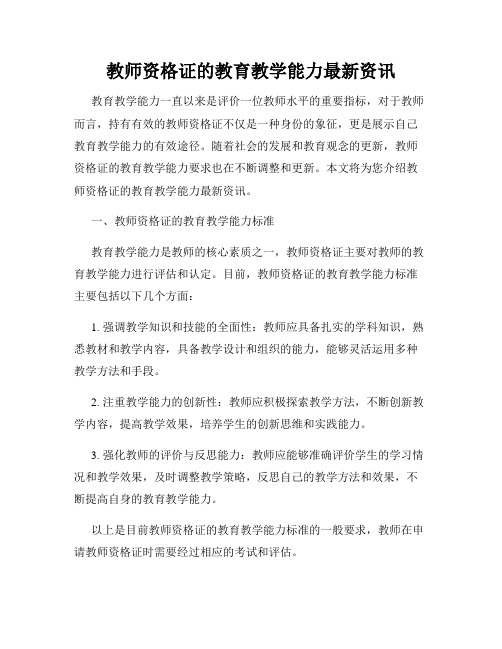 教师资格证的教育教学能力最新资讯

教育教学能力一直以来是评价一位教师水平的重要指标，对于教师而言，持有有效的教师资格证不仅是一种身份的象征，更是展示自己教育教学能力的有效途径。随着社会的发展和教育观念的更新，教师资格证的教育教学能力要求也在不断调整和更新。本文将为您介绍教师资格证的教育教学能力最新资讯。

一、教师资格证的教育教学能力标准

教育教学能力是教师的核心素质之一，教师资格证主要对教师的教育教学能力进行评估和认定。目前，教师资格证的教育教学能力标准主要包括以下几个方面：

1. 强调教学知识和技能的全面性：教师应具备扎实的学科知识，熟悉教材和教学内容，具备教学设计和组织的能力，能够灵活运用多种教学方法和手段。

2. 注重教学能力的创新性：教师应积极探索教学方法，不断创新教学内容，提高教学效果，培养学生的创新思维和实践能力。

3. 强化教师的评价与反思能力：教师应能够准确评价学生的学习情况和教学效果，及时调整教学策略，反思自己的教学方法和效果，不断提高自身的教育教学能力。

以上是目前教师资格证的教育教学能力标准的一般要求，教师在申请教师资格证时需要经过相应的考试和评估。